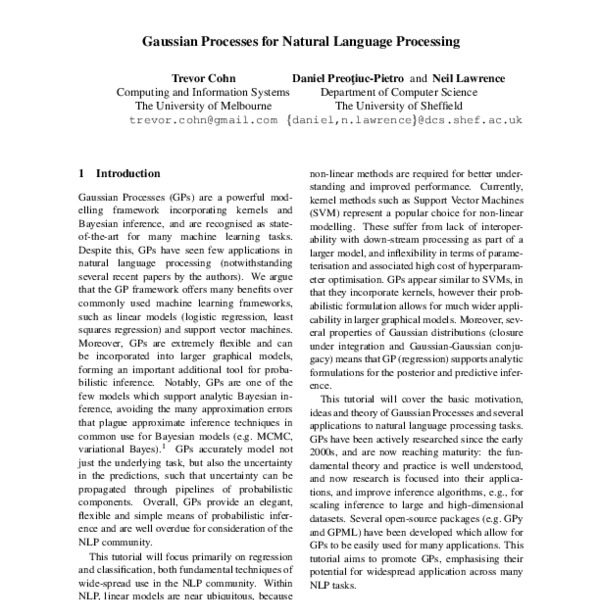 Gaussian Processes for Natural Language Processing

Trevor Cohn
Computing and Information Systems
The University of Melbourne
trevor.cohn@gmail.com

Daniel Preoţiuc-Pietro and Neil Lawrence
Department of Computer Science
The University of Sheffield
{daniel,n.lawrence}@dcs.shef.ac.uk

1 Introduction

Gaussian Processes (GPs) are a powerful modelling framework incorporating kernels and Bayesian inference, and are recognised as state-of-the-art for many machine learning tasks. Despite this, GPs have seen few applications in natural language processing (notwithstanding several recent papers by the authors). We argue that the GP framework offers many benefits over commonly used machine learning frameworks, such as linear models (logistic regression, least squares regression) and support vector machines. Moreover, GPs are extremely flexible and can be incorporated into larger graphical models, forming an important additional tool for probabilistic inference. Notably, GPs are one of the few models which support analytic Bayesian inference, avoiding the many approximation errors that plague approximate inference techniques in common use for Bayesian models (e.g. MCMC, variational Bayes).$^1$ GPs accurately model not just the underlying task, but also the uncertainty in the predictions, such that uncertainty can be propagated through pipelines of probabilistic components. Overall, GPs provide an elegant, flexible and simple means of probabilistic inference and are well overdue for consideration of the NLP community.

This tutorial will focus primarily on regression and classification, both fundamental techniques of wide-spread use in the NLP community. Within NLP, linear models are near ubiquitous, because

non-linear methods are required for better understanding and improved performance. Currently, kernel methods such as Support Vector Machines (SVM) represent a popular choice for non-linear modelling. These suffer from lack of interoperability with down-stream processing as part of a larger model, and inflexibility in terms of parameterisation and associated high cost of hyperparameter optimisation. GPs appear similar to SVMs, in that they incorporate kernels, however their probabilistic formulation allows for much wider applicability in larger graphical models. Moreover, several properties of Gaussian distributions (closure under integration and Gaussian-Gaussian conjugacy) means that GP (regression) supports analytic formulations for the posterior and predictive inference.

This tutorial will cover the basic motivation, ideas and theory of Gaussian Processes and several applications to natural language processing tasks. GPs have been actively researched since the early 2000s, and are now reaching maturity: the fundamental theory and practice is well understood, and now research is focused into their applications, and improve inference algorithms, e.g., for scaling inference to large and high-dimensional datasets. Several open-source packages (e.g. GPy and GPML) have been developed which allow for GPs to be easily used for many applications. This tutorial aims to promote GPs, emphasising their potential for widespread application across many NLP tasks.